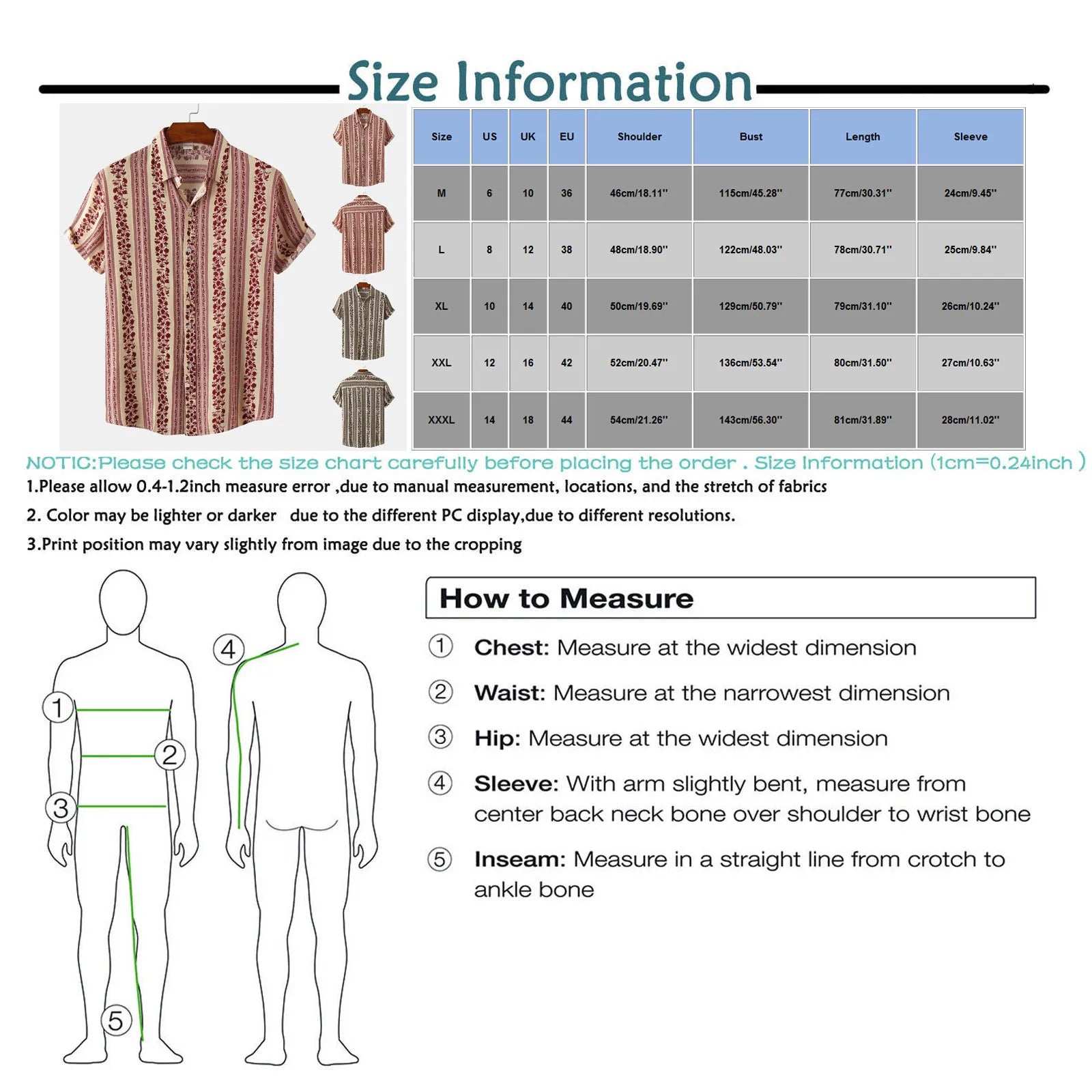 Size Information

| Size | US | UK | EU | Shoulder | Bust | Length | Sleeve |
|---|---|---|---|---|---|---|---|
| M | 6 | 10 | 36 | 46cm/18.11'' | 115cm/45.28'' | 77cm/30.31'' | 24cm/9.45'' |
| L | 8 | 12 | 38 | 48cm/18.90'' | 122cm/48.03'' | 78cm/30.71'' | 25cm/9.84'' |
| XL | 10 | 14 | 40 | 50cm/19.69'' | 129cm/50.79'' | 79cm/31.10'' | 26cm/10.24'' |
| XXL | 12 | 16 | 42 | 52cm/20.47'' | 136cm/53.54'' | 80cm/31.50'' | 27cm/10.63'' |
| XXXL | 14 | 18 | 44 | 54cm/21.26'' | 143cm/56.30'' | 81cm/31.89'' | 28cm/11.02'' |

NOTIC:Please check the size chart carefully before placing the order . Size Information (1cm=0.24inch )
1.Please allow 0.4-1.2inch measure error ,due to manual measurement, locations, and the stretch of fabrics
2. Color may be lighter or darker due to the different PC display,due to different resolutions.
3.Print position may vary slightly from image due to the cropping

1 2 3 4 5

How to Measure

① Chest: Measure at the widest dimension

② Waist: Measure at the narrowest dimension

③ Hip: Measure at the widest dimension

④ Sleeve: With arm slightly bent, measure from center back neck bone over shoulder to wrist bone

⑤ Inseam: Measure in a straight line from crotch to ankle bone